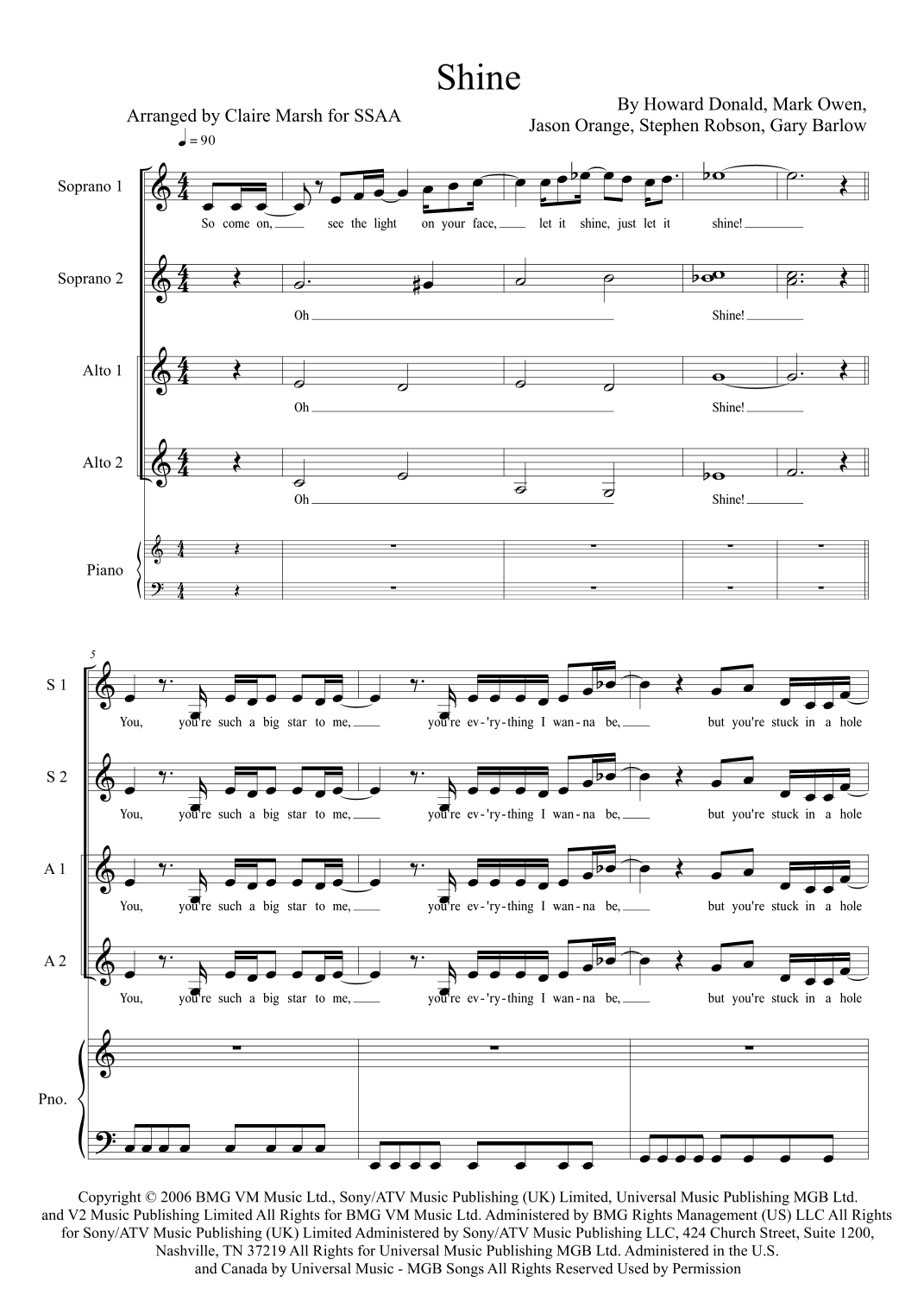 Shine

Arranged by Claire Marsh for SSAA

By Howard Donald, Mark Owen, Jason Orange, Stephen Robson, Gary Barlow

♩ = 90

Soprano 1

So come on, see the light on your face, let it shine, just let it shine!

Soprano 2

Oh Shine!

Alto 1

Oh Shine!

Alto 2

Oh Shine!

Piano

5

S 1

You, you're such a big star to me, you're ev-'ry-thing I wan-na be, but you're stuck in a hole

S 2

You, you're such a big star to me, you're ev-'ry-thing I wan-na be, but you're stuck in a hole

A 1

You, you're such a big star to me, you're ev-'ry-thing I wan-na be, but you're stuck in a hole

A 2

You, you're such a big star to me, you're ev-'ry-thing I wan-na be, but you're stuck in a hole

Pno.

Copyright © 2006 BMG VM Music Ltd., Sony/ATV Music Publishing (UK) Limited, Universal Music Publishing MGB Ltd. and V2 Music Publishing Limited All Rights for BMG VM Music Ltd. Administered by BMG Rights Management (US) LLC All Rights for Sony/ATV Music Publishing (UK) Limited Administered by Sony/ATV Music Publishing LLC, 424 Church Street, Suite 1200, Nashville, TN 37219 All Rights for Universal Music Publishing MGB Ltd. Administered in the U.S. and Canada by Universal Music - MGB Songs All Rights Reserved Used by Permission